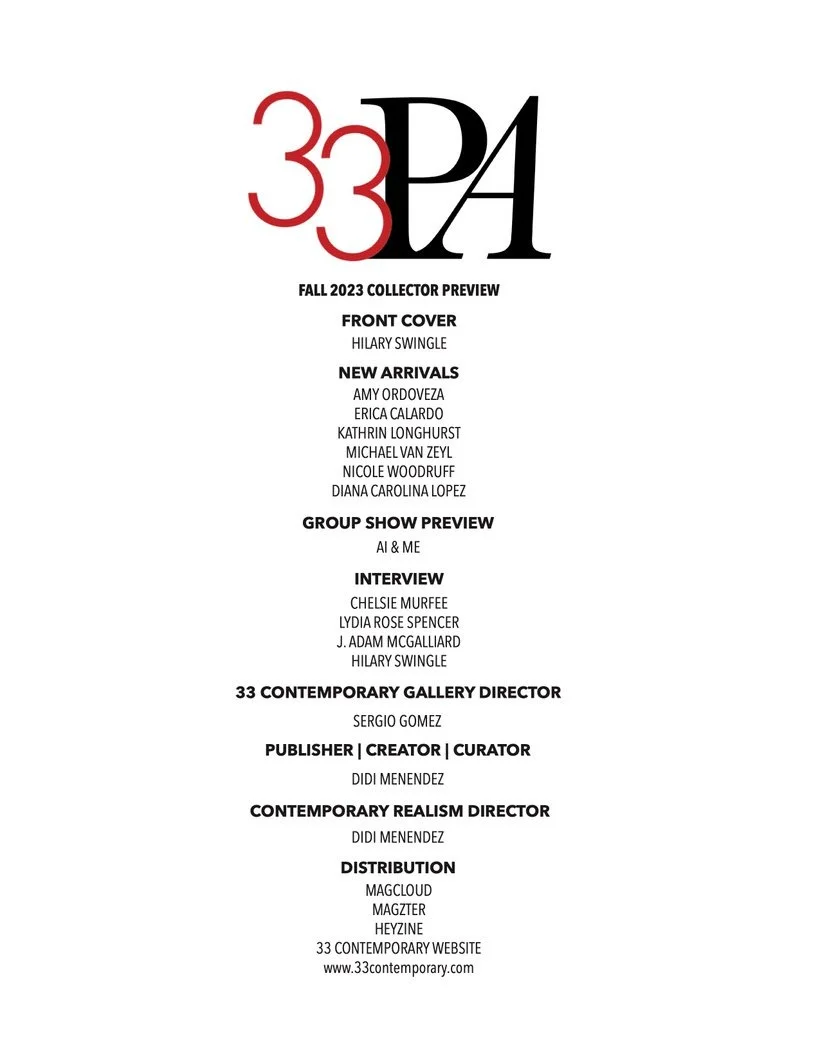 33PA

FALL 2023 COLLECTOR PREVIEW

FRONT COVER

HILARY SWINGLE

NEW ARRIVALS

AMY ORDOVEZA
ERICA CALARDO
KATHRIN LONGHURST
MICHAEL VAN ZEYL
NICOLE WOODRUFF
DIANA CAROLINA LOPEZ

GROUP SHOW PREVIEW

AI & ME

INTERVIEW

CHELSIE MURFEE
LYDIA ROSE SPENCER
J. ADAM MCGALLIARD
HILARY SWINGLE

33 CONTEMPORARY GALLERY DIRECTOR

SERGIO GOMEZ

PUBLISHER | CREATOR | CURATOR

DIDI MENENDEZ

CONTEMPORARY REALISM DIRECTOR

DIDI MENENDEZ

DISTRIBUTION

MAGCLOUD
MAGZTER
HEYZINE
33 CONTEMPORARY WEBSITE
www.33contemporary.com